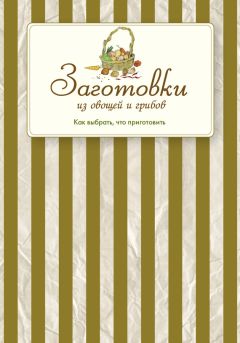 Заготовки
из овощей и грибов

Как выбрать, что приготовить